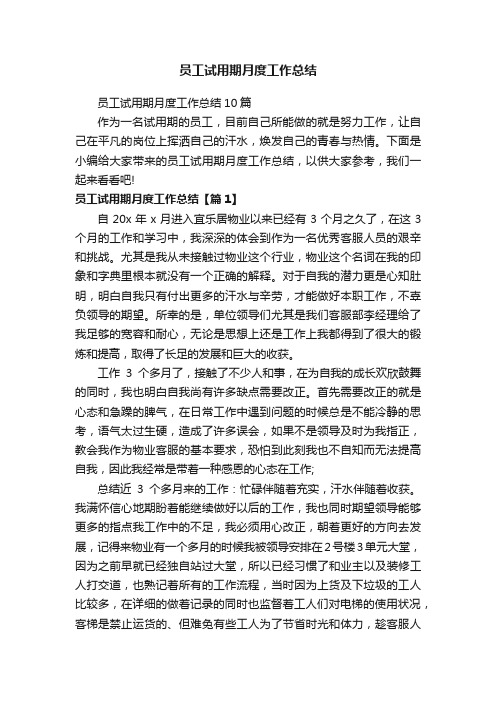 员工试用期月度工作总结

员工试用期月度工作总结10篇

作为一名试用期的员工，目前自己所能做的就是努力工作，让自己在平凡的岗位上挥洒自己的汗水，焕发自己的青春与热情。下面是小编给大家带来的员工试用期月度工作总结，以供大家参考，我们一起来看看吧!

员工试用期月度工作总结【篇1】

自 20x 年 x 月进入宜乐居物业以来已经有 3 个月之久了，在这 3 个月的工作和学习中，我深深的体会到作为一名优秀客服人员的艰辛和挑战。尤其是我从未接触过物业这个行业，物业这个名词在我的印象和字典里根本就没有一个正确的解释。对于自我的潜力更是心知肚明，明白自我只有付出更多的汗水与辛劳，才能做好本职工作，不辜负领导的期望。所幸的是，单位领导们尤其是我们客服部李经理给了我足够的宽容和耐心，无论是思想上还是工作上我都得到了很大的锻炼和提高，取得了长足的发展和巨大的收获。

工作 3 个多月了，接触了不少人和事，在为自我的成长欢欣鼓舞的同时，我也明白自我尚有许多缺点需要改正。首先需要改正的就是心态和急躁的脾气，在日常工作中遇到问题的时候总是不能冷静的思考，语气太过生硬，造成了许多误会，如果不是领导及时为我指正，教会我作为物业客服的基本要求，恐怕到此刻我也不自知而无法提高自我，因此我经常是带着一种感恩的心态在工作;

总结近 3 个多月来的工作：忙碌伴随着充实，汗水伴随着收获。我满怀信心地期盼着能继续做好以后的工作，我也同时期望领导能够更多的指点我工作中的不足，我必须用心改正，朝着更好的方向去发展，记得来物业有一个多月的时候我被领导安排在2号楼3单元大堂，因为之前早就已经独自站过大堂，所以已经习惯了和业主以及装修工人打交道，也熟记着所有的工作流程，当时因为上货及下垃圾的工人比较多，在详细的做着记录的同时也监督着工人们对电梯的使用状况，客梯是禁止运货的、但难免有些工人为了节省时光和体力，趁客服人